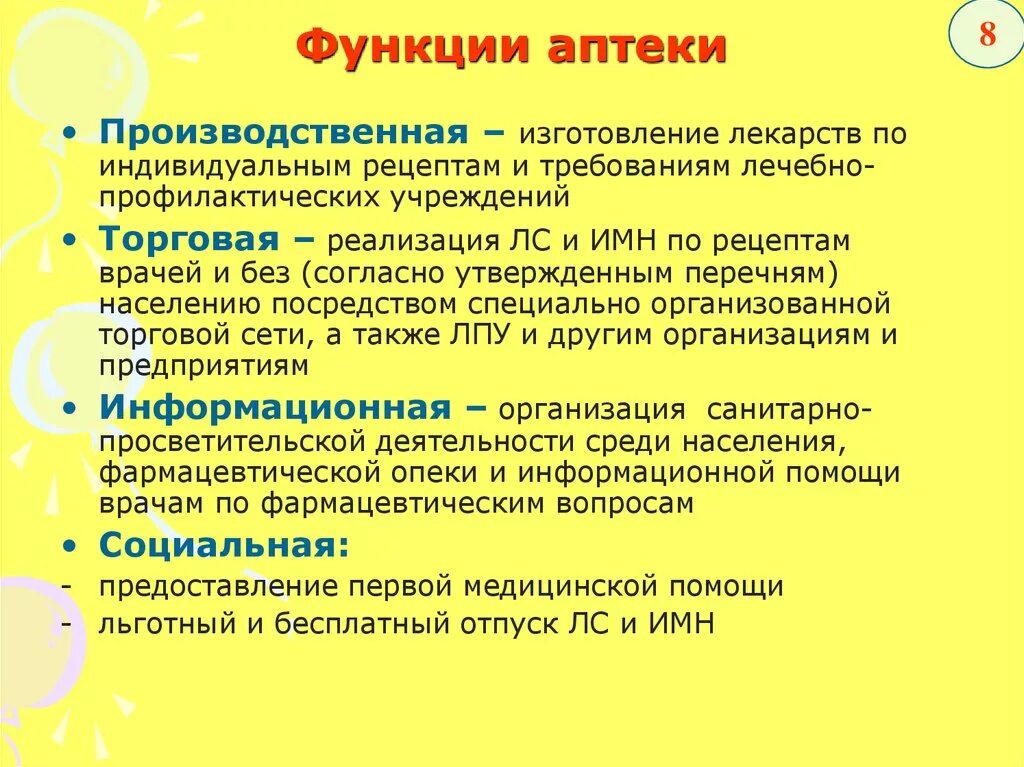 Функции аптеки

8

• Производственная – изготовление лекарств по индивидуальным рецептам и требованиям лечебно-профилактических учреждений

• Торговая – реализация ЛС и ИМН по рецептам врачей и без (согласно утвержденным перечням) населению посредством специально организованной торговой сети, а также ЛПУ и другим организациям и предприятиям

• Информационная – организация санитарно-просветительской деятельности среди населения, фармацевтической опеки и информационной помощи врачам по фармацевтическим вопросам

• Социальная:
- предоставление первой медицинской помощи
- льготный и бесплатный отпуск ЛС и ИМН